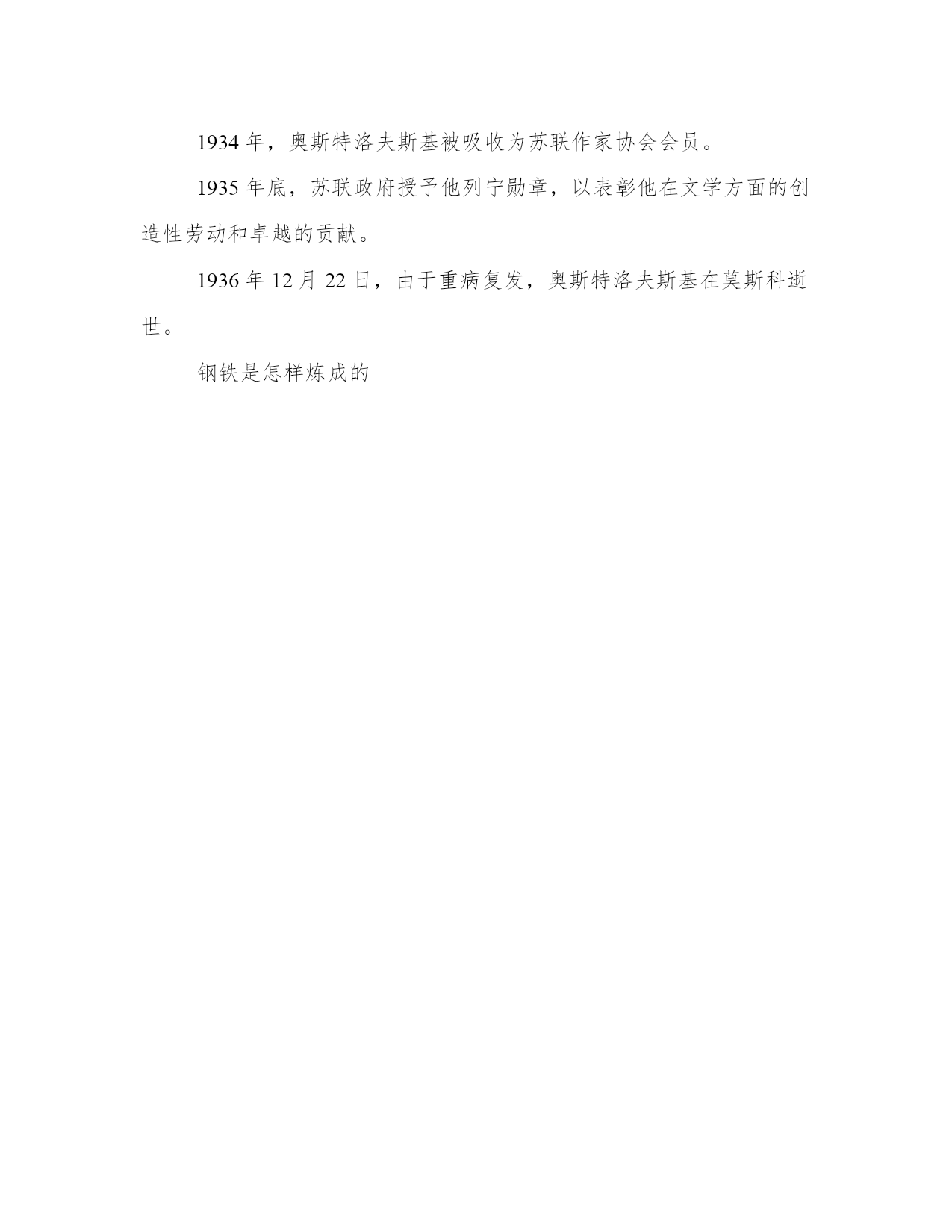 1934 年，奥斯特洛夫斯基被吸收为苏联作家协会会员。

1935 年底，苏联政府授予他列宁勋章，以表彰他在文学方面的创造性劳动和卓越的贡献。

1936 年 12 月 22 日，由于重病复发，奥斯特洛夫斯基在莫斯科逝世。

钢铁是怎样炼成的